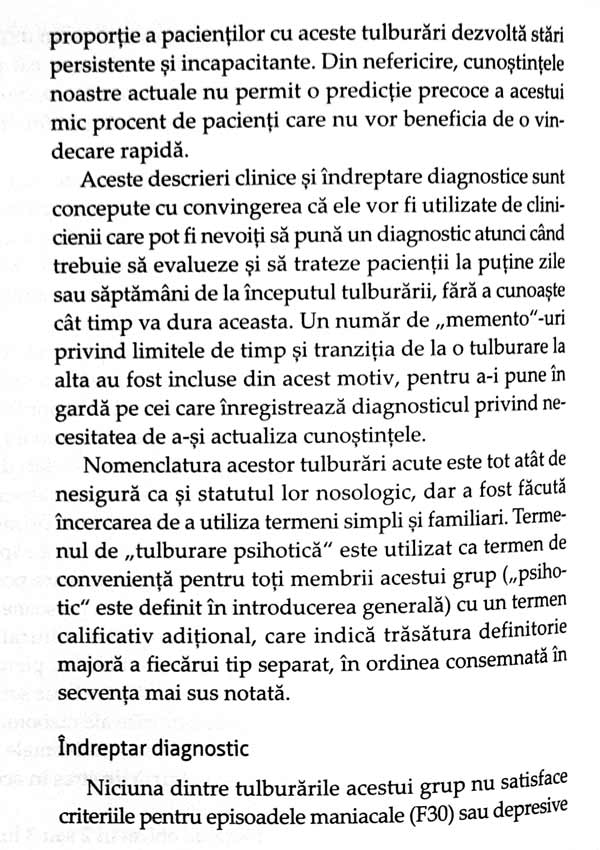 proporție a pacienților cu aceste tulburări dezvoltă stări persistente și incapacitante. Din nefericire, cunoștințele noastre actuale nu permit o predicție precoce a acestui mic procent de pacienți care nu vor beneficia de o vindecare rapidă.

Aceste descrieri clinice și îndreptare diagnostice sunt concepute cu convingerea că ele vor fi utilizate de clinicienii care pot fi nevoiți să pună un diagnostic atunci când trebuie să evalueze și să trateze pacienții la puține zile sau săptămâni de la începutul tulburării, fără a cunoaște cât timp va dura aceasta. Un număr de „memento"-uri privind limitele de timp și tranziția de la o tulburare la alta au fost incluse din acest motiv, pentru a-i pune în gardă pe cei care înregistrează diagnosticul privind necesitatea de a-și actualiza cunoștințele.

Nomenclatura acestor tulburări acute este tot atât de nesigură ca și statutul lor nosologic, dar a fost făcută încercarea de a utiliza termeni simpli și familiari. Termenul de „tulburare psihotică" este utilizat ca termen de conveniență pentru toți membrii acestui grup („psihotic" este definit în introducerea generală) cu un termen calificativ adițional, care indică trăsătura definitorie majoră a fiecărui tip separat, în ordinea consemnată în secvența mai sus notată.

Îndreptar diagnostic

Niciuna dintre tulburările acestui grup nu satisface criteriile pentru episoadele maniacale (F30) sau depresive